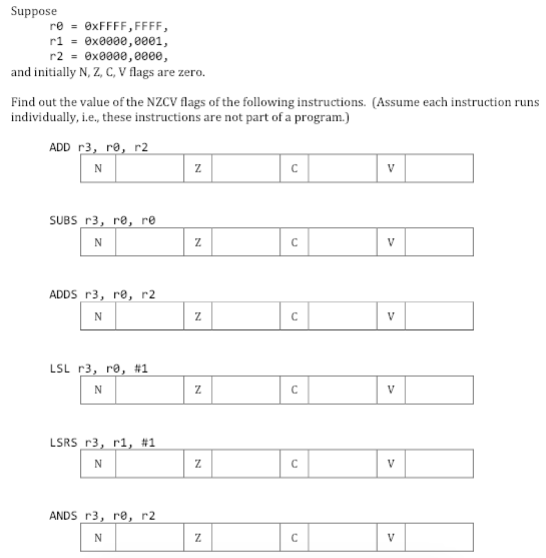 Suppose

r0 = 0xFFFF,FFFF,
r1 = 0x0000,0001,
r2 = 0x0000,0000,

and initially N, Z, C, V flags are zero.

Find out the value of the NZCV flags of the following instructions. (Assume each instruction runs individually, i.e., these instructions are not part of a program.)

ADD r3, r0, r2

| N | | Z | | C | | V | |
|---|---|---|---|---|---|---|---|

SUBS r3, r0, r0

| N | | Z | | C | | V | |
|---|---|---|---|---|---|---|---|

ADDS r3, r0, r2

| N | | Z | | C | | V | |
|---|---|---|---|---|---|---|---|

LSL r3, r0, #1

| N | | Z | | C | | V | |
|---|---|---|---|---|---|---|---|

LSRS r3, r1, #1

| N | | Z | | C | | V | |
|---|---|---|---|---|---|---|---|

ANDS r3, r0, r2

| N | | Z | | C | | V | |
|---|---|---|---|---|---|---|---|